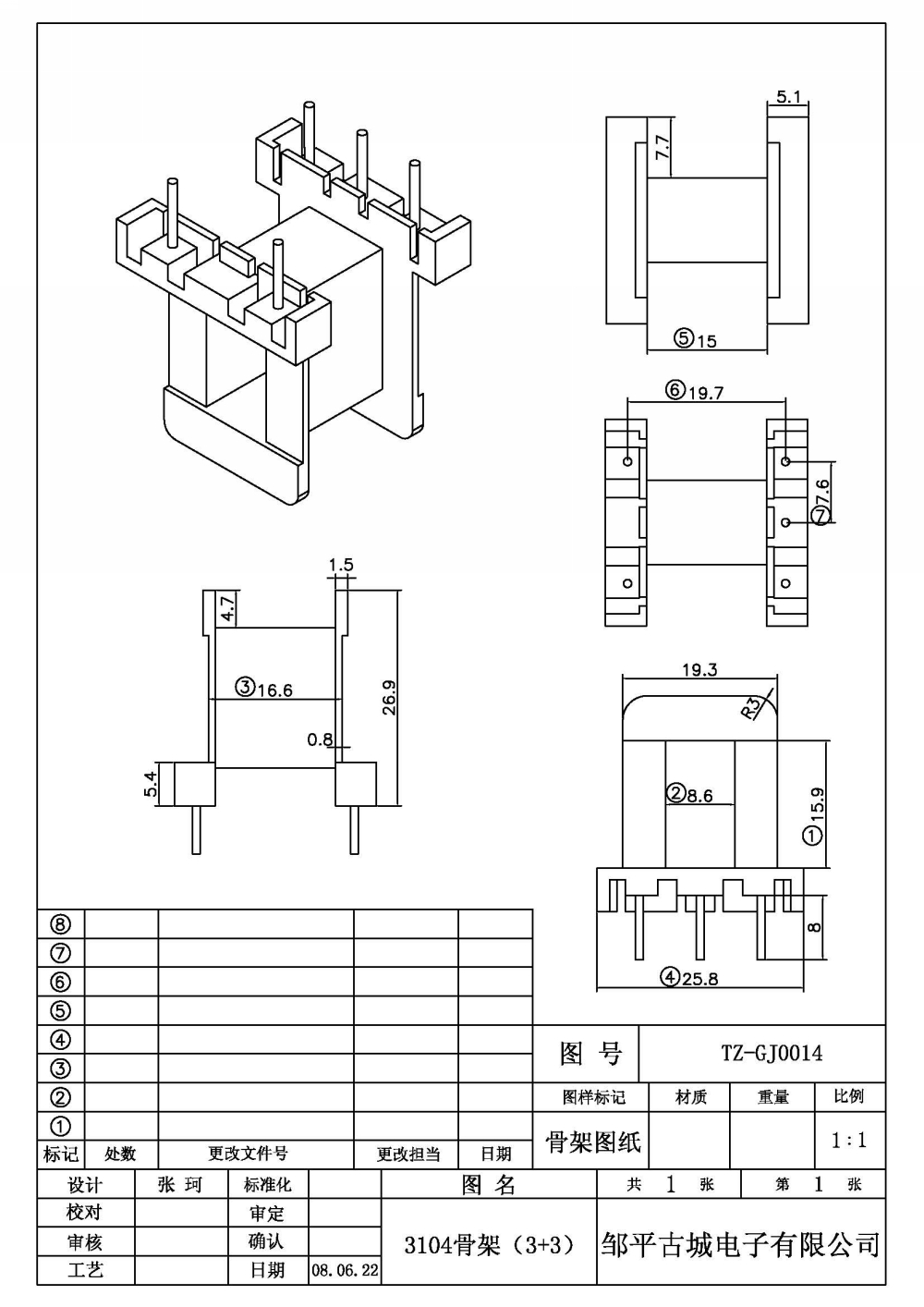 5.1

7.7

⑤15

⑥19.7

⑦7.6

1.5

4.7

③16.6

26.9

0.8

5.4

19.3

R3

②8.6

①15.9

8

④25.8

| ⑧ | | | | |
|---|---|---|---|---|
| ⑦ | | | | |
| ⑥ | | | | |
| ⑤ | | | | |
| ④ | | | | |
| ③ | | | | |
| ② | | | | |
| ① | | | | |
| 标记 | 处数 | 更改文件号 | 更改担当 | 日期 |

| 图 号 | TZ-GJ0014 | | |
|---|---|---|---|
| 图样标记 | 材质 | 重量 | 比例 |
| 骨架图纸 | | | 1:1 |

| 设计 | 张 珂 | 标准化 | | 图 名 | 共 1 张 | 第 1 张 |
|---|---|---|---|---|---|---|
| 校对 | | 审定 | | 3104骨架（3+3） | 邹平古城电子有限公司 | |
| 审核 | | 确认 | | | | |
| 工艺 | | 日期 | 08.06.22 | | | |